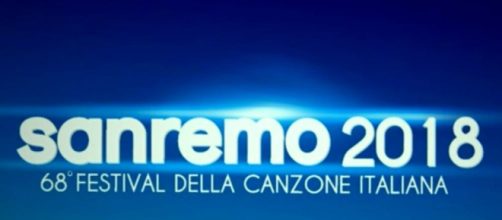 sanremo 2018
68° FESTIVAL DELLA CANZONE ITALIANA